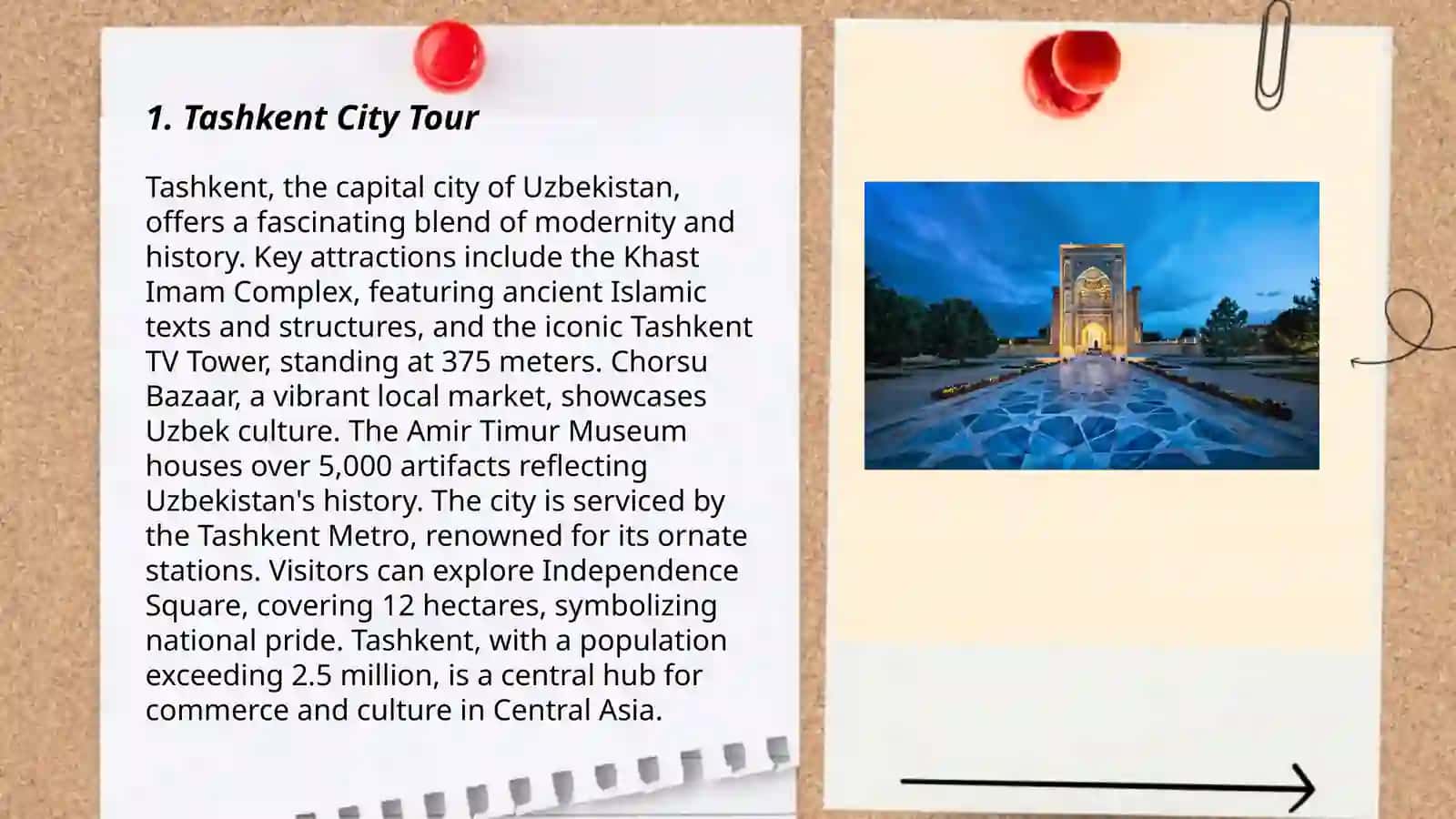 1. Tashkent City Tour

Tashkent, the capital city of Uzbekistan, offers a fascinating blend of modernity and history. Key attractions include the Khast Imam Complex, featuring ancient Islamic texts and structures, and the iconic Tashkent TV Tower, standing at 375 meters. Chorsu Bazaar, a vibrant local market, showcases Uzbek culture. The Amir Timur Museum houses over 5,000 artifacts reflecting Uzbekistan's history. The city is serviced by the Tashkent Metro, renowned for its ornate stations. Visitors can explore Independence Square, covering 12 hectares, symbolizing national pride. Tashkent, with a population exceeding 2.5 million, is a central hub for commerce and culture in Central Asia.